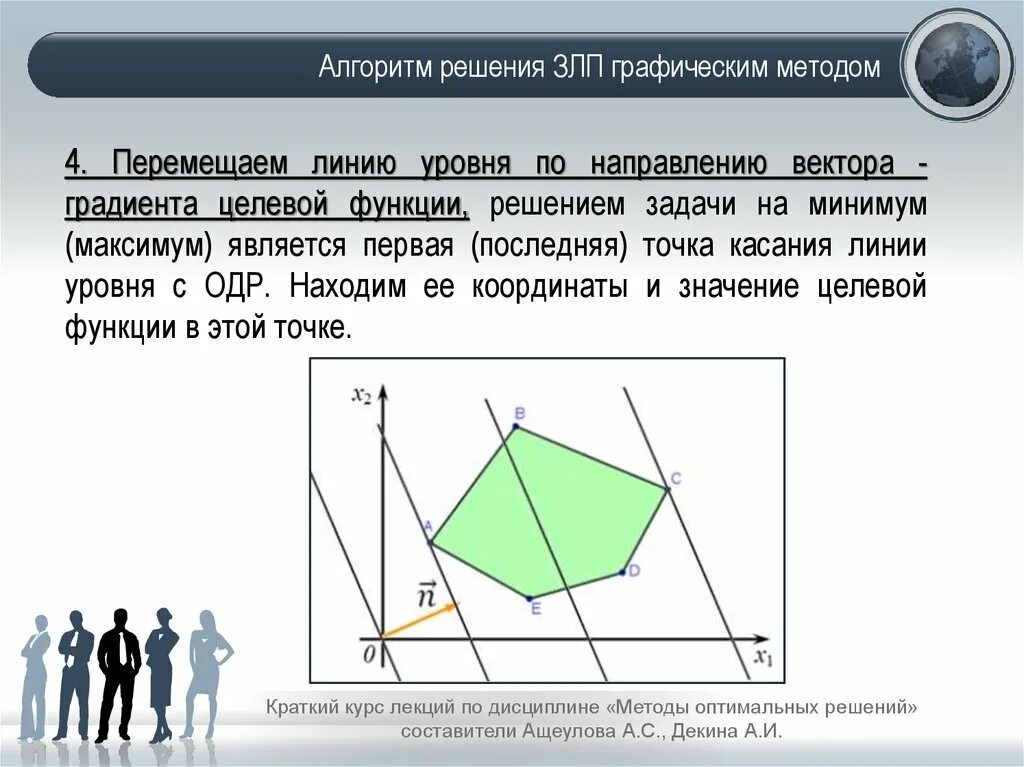 Алгоритм решения ЗЛП графическим методом

4. Перемещаем линию уровня по направлению вектора - градиента целевой функции, решением задачи на минимум (максимум) является первая (последняя) точка касания линии уровня с ОДР. Находим ее координаты и значение целевой функции в этой точке.

$x_2$
B
C
A
D
E
$\vec{n}$
0
$x_1$

Краткий курс лекций по дисциплине «Методы оптимальных решений» составители Ащеулова А.С., Декина А.И.